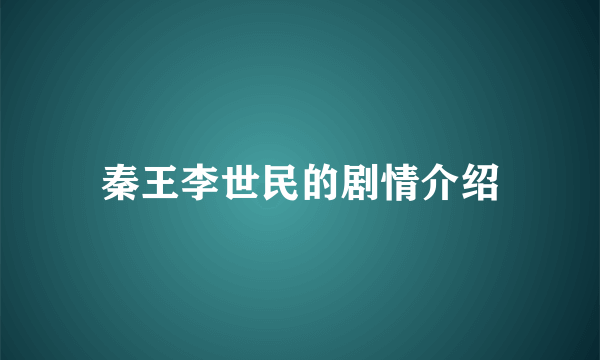 秦王李世民的剧情介绍